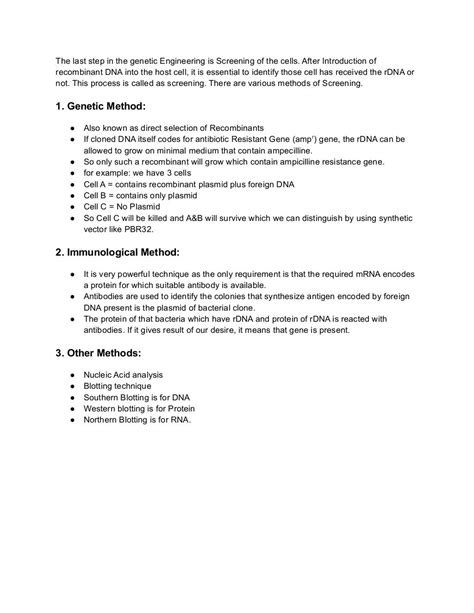 The last step in the genetic Engineering is Screening of the cells. After Introduction of recombinant DNA into the host cell, it is essential to identify those cell has received the rDNA or not. This process is called as screening. There are various methods of Screening.

1. Genetic Method:

- Also known as direct selection of Recombinants
- If cloned DNA itself codes for antibiotic Resistant Gene (amp$^r$) gene, the rDNA can be allowed to grow on minimal medium that contain ampecilline.
- So only such a recombinant will grow which contain ampicilline resistance gene.
- for example: we have 3 cells
- Cell A = contains recombinant plasmid plus foreign DNA
- Cell B = contains only plasmid
- Cell C = No Plasmid
- So Cell C will be killed and A&B will survive which we can distinguish by using synthetic vector like PBR32.

2. Immunological Method:

- It is very powerful technique as the only requirement is that the required mRNA encodes a protein for which suitable antibody is available.
- Antibodies are used to identify the colonies that synthesize antigen encoded by foreign DNA present is the plasmid of bacterial clone.
- The protein of that bacteria which have rDNA and protein of rDNA is reacted with antibodies. If it gives result of our desire, it means that gene is present.

3. Other Methods:

- Nucleic Acid analysis
- Blotting technique
- Southern Blotting is for DNA
- Western blotting is for Protein
- Northern Blotting is for RNA.